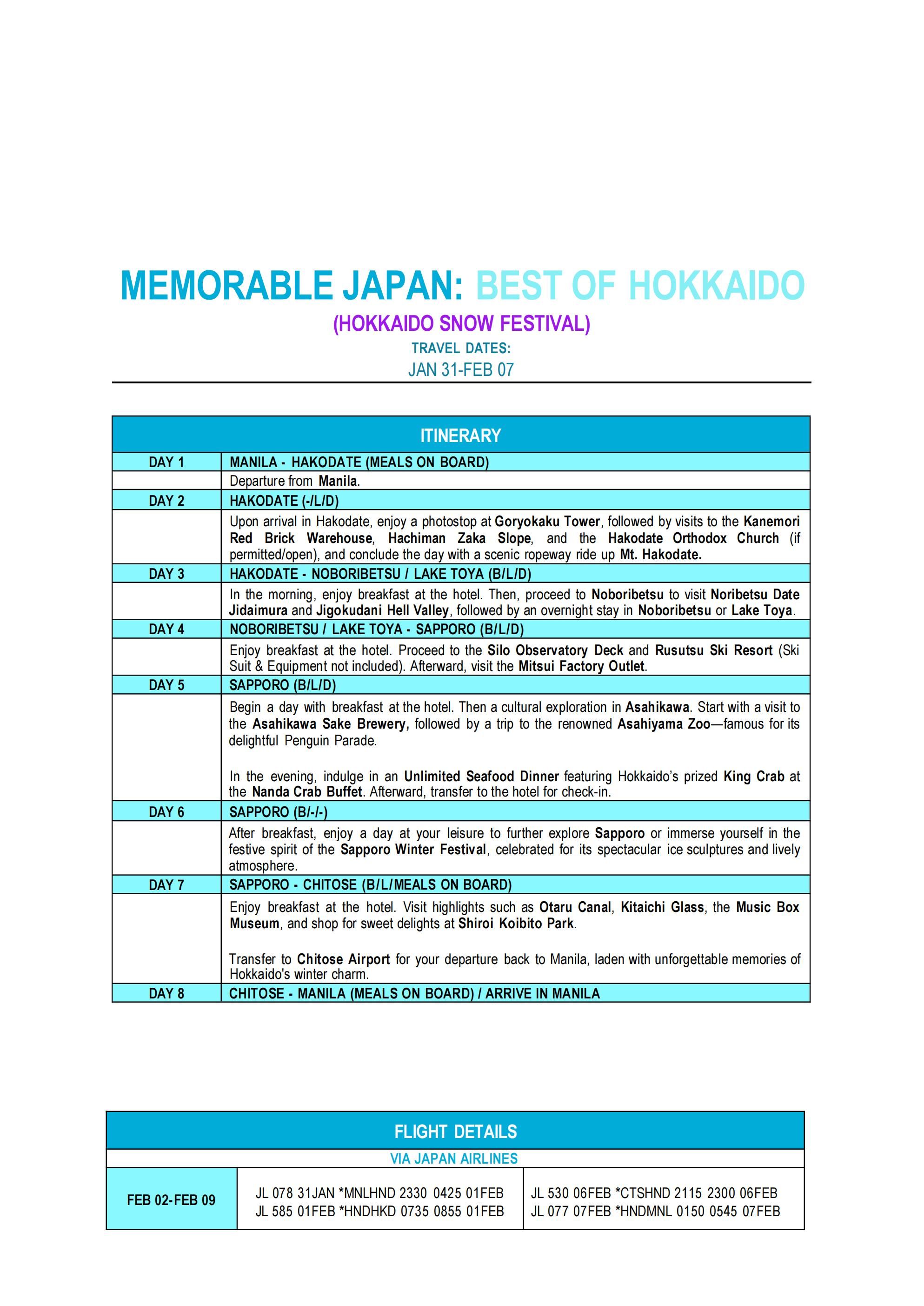 MEMORABLE JAPAN: BEST OF HOKKAIDO

(HOKKAIDO SNOW FESTIVAL)

TRAVEL DATES:

JAN 31-FEB 07

| ITINERARY | |
|---|---|
| DAY 1 | MANILA - HAKODATE (MEALS ON BOARD) |
| | Departure from Manila. |
| DAY 2 | HAKODATE (-/L/D) |
| | Upon arrival in Hakodate, enjoy a photostop at Goryokaku Tower, followed by visits to the Kanemori Red Brick Warehouse, Hachiman Zaka Slope, and the Hakodate Orthodox Church (if permitted/open), and conclude the day with a scenic ropeway ride up Mt. Hakodate. |
| DAY 3 | HAKODATE - NOBORIBETSU / LAKE TOYA (B/L/D) |
| | In the morning, enjoy breakfast at the hotel. Then, proceed to Noboribetsu to visit Noribetsu Date Jidaimura and Jigokudani Hell Valley, followed by an overnight stay in Noboribetsu or Lake Toya. |
| DAY 4 | NOBORIBETSU / LAKE TOYA - SAPPORO (B/L/D) |
| | Enjoy breakfast at the hotel. Proceed to the Silo Observatory Deck and Rusutsu Ski Resort (Ski Suit & Equipment not included). Afterward, visit the Mitsui Factory Outlet. |
| DAY 5 | SAPPORO (B/L/D) |
| | Begin a day with breakfast at the hotel. Then a cultural exploration in Asahikawa. Start with a visit to the Asahikawa Sake Brewery, followed by a trip to the renowned Asahiyama Zoo—famous for its delightful Penguin Parade. In the evening, indulge in an Unlimited Seafood Dinner featuring Hokkaido's prized King Crab at the Nanda Crab Buffet. Afterward, transfer to the hotel for check-in. |
| DAY 6 | SAPPORO (B/-/-) |
| | After breakfast, enjoy a day at your leisure to further explore Sapporo or immerse yourself in the festive spirit of the Sapporo Winter Festival, celebrated for its spectacular ice sculptures and lively atmosphere. |
| DAY 7 | SAPPORO - CHITOSE (B/L/MEALS ON BOARD) |
| | Enjoy breakfast at the hotel. Visit highlights such as Otaru Canal, Kitaichi Glass, the Music Box Museum, and shop for sweet delights at Shiroi Koibito Park. Transfer to Chitose Airport for your departure back to Manila, laden with unforgettable memories of Hokkaido's winter charm. |
| DAY 8 | CHITOSE - MANILA (MEALS ON BOARD) / ARRIVE IN MANILA |

| FLIGHT DETAILS | | |
|---|---|---|
| VIA JAPAN AIRLINES | | |
| FEB 02-FEB 09 | JL 078 31JAN *MNLHND 2330 0425 01FEB JL 585 01FEB *HNDHKD 0735 0855 01FEB | JL 530 06FEB *CTSHND 2115 2300 06FEB JL 077 07FEB *HNDMNL 0150 0545 07FEB |